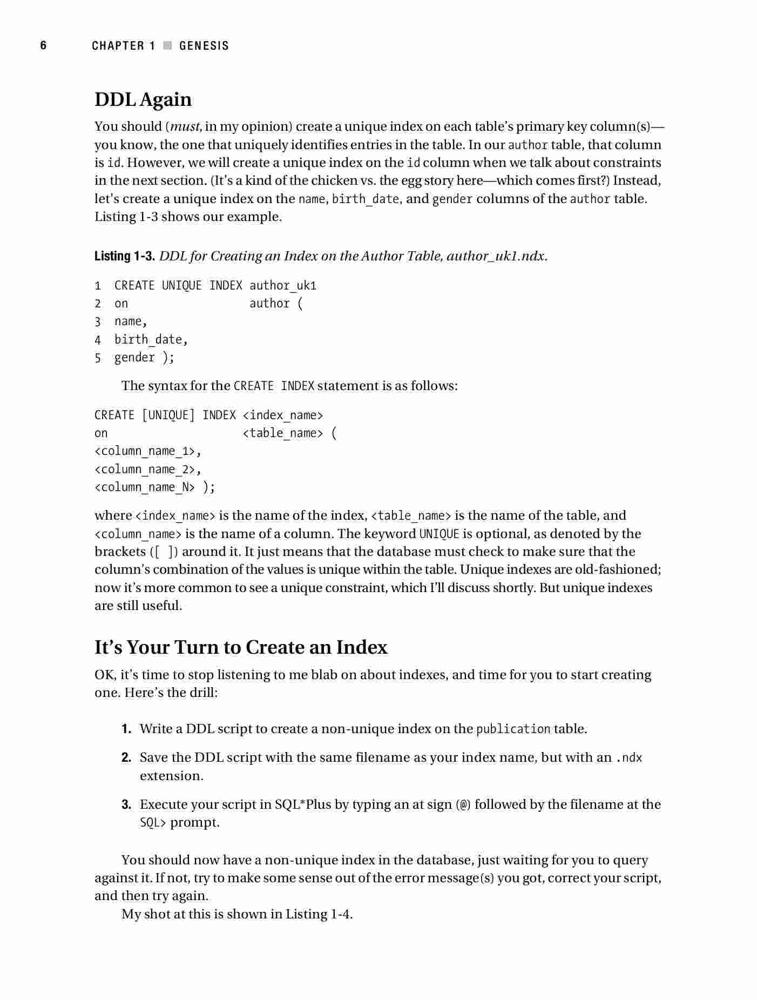 6 CHAPTER 1 ■ GENESIS

DDL Again

You should (must, in my opinion) create a unique index on each table's primary key column(s)—you know, the one that uniquely identifies entries in the table. In our author table, that column is id. However, we will create a unique index on the id column when we talk about constraints in the next section. (It's a kind of the chicken vs. the egg story here—which comes first?) Instead, let's create a unique index on the name, birth_date, and gender columns of the author table. Listing 1-3 shows our example.

Listing 1-3. DDL for Creating an Index on the Author Table, author_uk1.ndx.

1 CREATE UNIQUE INDEX author_uk1
2 on author (
3 name,
4 birth_date,
5 gender );

The syntax for the CREATE INDEX statement is as follows:

CREATE [UNIQUE] INDEX <index_name>
on <table_name> (
<column_name_1>,
<column_name_2>,
<column_name_N> );

where <index_name> is the name of the index, <table_name> is the name of the table, and <column_name> is the name of a column. The keyword UNIQUE is optional, as denoted by the brackets ([ ]) around it. It just means that the database must check to make sure that the column's combination of the values is unique within the table. Unique indexes are old-fashioned; now it's more common to see a unique constraint, which I'll discuss shortly. But unique indexes are still useful.

It's Your Turn to Create an Index

OK, it's time to stop listening to me blab on about indexes, and time for you to start creating one. Here's the drill:

1. Write a DDL script to create a non-unique index on the publication table.

2. Save the DDL script with the same filename as your index name, but with an .ndx extension.

3. Execute your script in SQL*Plus by typing an at sign (@) followed by the filename at the SQL> prompt.

You should now have a non-unique index in the database, just waiting for you to query against it. If not, try to make some sense out of the error message(s) you got, correct your script, and then try again.

My shot at this is shown in Listing 1-4.